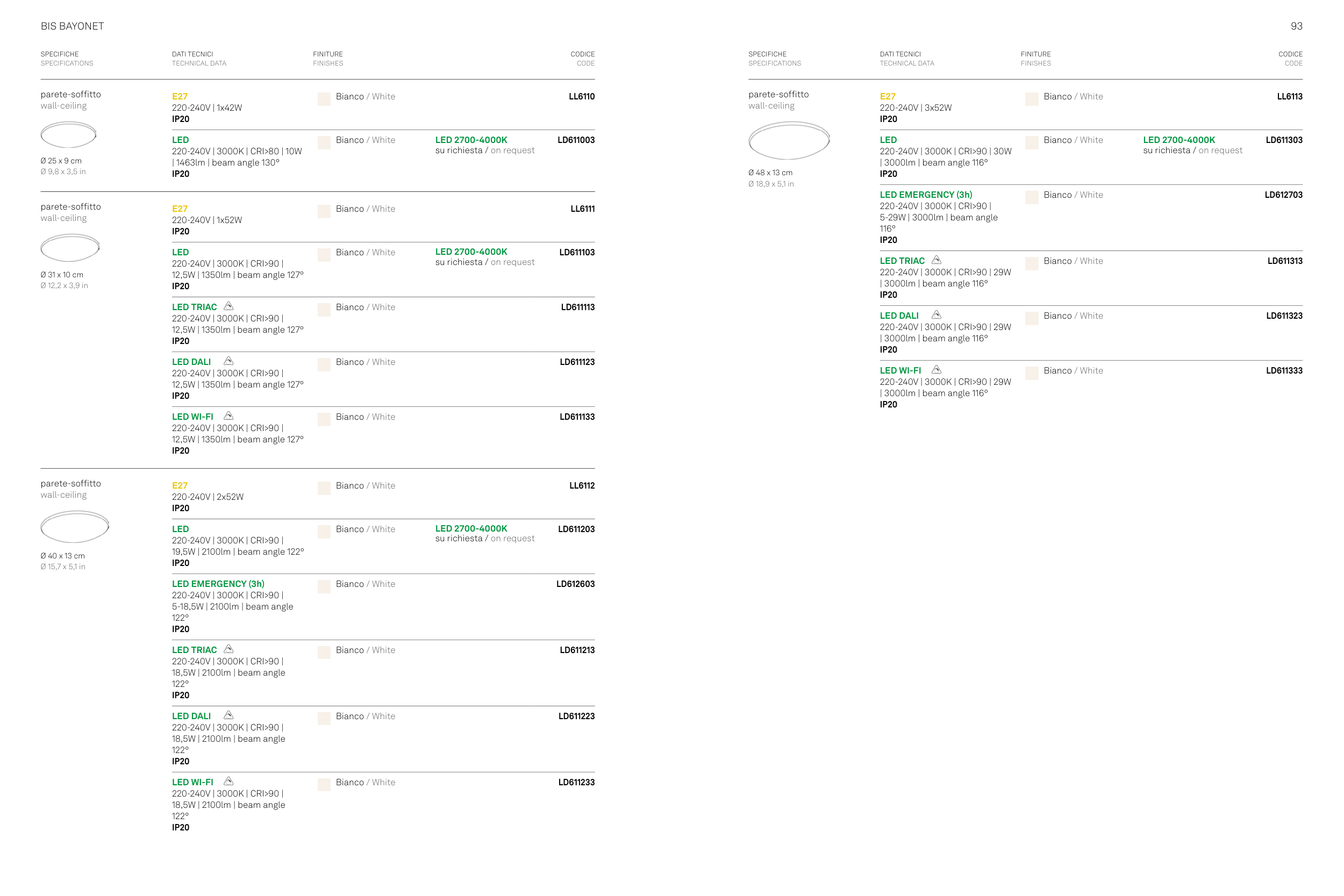 BIS BAYONET

93

SPECIFICHE
SPECIFICATIONS

DATI TECNICI
TECHNICAL DATA

FINITURE
FINISHES

CODICE
CODE

parete-soffitto
wall-ceiling

Ø 25 x 9 cm
Ø 9,8 x 3,5 in

E27
220-240V | 1x42W
IP20

Bianco / White

LL6110

LED
220-240V | 3000K | CRI>80 | 10W | 1463lm | beam angle 130°
IP20

Bianco / White

LED 2700-4000K
su richiesta / on request

LD611003

parete-soffitto
wall-ceiling

Ø 31 x 10 cm
Ø 12,2 x 3,9 in

E27
220-240V | 1x52W
IP20

Bianco / White

LL6111

LED
220-240V | 3000K | CRI>90 | 12,5W | 1350lm | beam angle 127°
IP20

Bianco / White

LED 2700-4000K
su richiesta / on request

LD611103

LED TRIAC
220-240V | 3000K | CRI>90 | 12,5W | 1350lm | beam angle 127°
IP20

Bianco / White

LD611113

LED DALI
220-240V | 3000K | CRI>90 | 12,5W | 1350lm | beam angle 127°
IP20

Bianco / White

LD611123

LED WI-FI
220-240V | 3000K | CRI>90 | 12,5W | 1350lm | beam angle 127°
IP20

Bianco / White

LD611133

parete-soffitto
wall-ceiling

Ø 40 x 13 cm
Ø 15,7 x 5,1 in

E27
220-240V | 2x52W
IP20

Bianco / White

LL6112

LED
220-240V | 3000K | CRI>90 | 19,5W | 2100lm | beam angle 122°
IP20

Bianco / White

LED 2700-4000K
su richiesta / on request

LD611203

LED EMERGENCY (3h)
220-240V | 3000K | CRI>90 | 5-18,5W | 2100lm | beam angle 122°
IP20

Bianco / White

LD612603

LED TRIAC
220-240V | 3000K | CRI>90 | 18,5W | 2100lm | beam angle 122°
IP20

Bianco / White

LD611213

LED DALI
220-240V | 3000K | CRI>90 | 18,5W | 2100lm | beam angle 122°
IP20

Bianco / White

LD611223

LED WI-FI
220-240V | 3000K | CRI>90 | 18,5W | 2100lm | beam angle 122°
IP20

Bianco / White

LD611233

SPECIFICHE
SPECIFICATIONS

DATI TECNICI
TECHNICAL DATA

FINITURE
FINISHES

CODICE
CODE

parete-soffitto
wall-ceiling

Ø 48 x 13 cm
Ø 18,9 x 5,1 in

E27
220-240V | 3x52W
IP20

Bianco / White

LL6113

LED
220-240V | 3000K | CRI>90 | 30W | 3000lm | beam angle 116°
IP20

Bianco / White

LED 2700-4000K
su richiesta / on request

LD611303

LED EMERGENCY (3h)
220-240V | 3000K | CRI>90 | 5-29W | 3000lm | beam angle 116°
IP20

Bianco / White

LD612703

LED TRIAC
220-240V | 3000K | CRI>90 | 29W | 3000lm | beam angle 116°
IP20

Bianco / White

LD611313

LED DALI
220-240V | 3000K | CRI>90 | 29W | 3000lm | beam angle 116°
IP20

Bianco / White

LD611323

LED WI-FI
220-240V | 3000K | CRI>90 | 29W | 3000lm | beam angle 116°
IP20

Bianco / White

LD611333